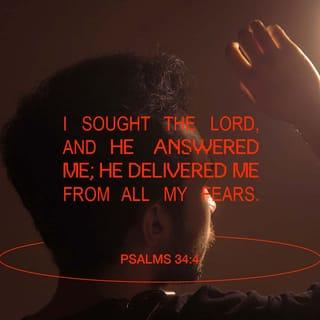 I SOUGHT THE LORD, AND HE ANSWERED ME; HE DELIVERED ME FROM ALL MY FEARS.

PSALMS 34:4